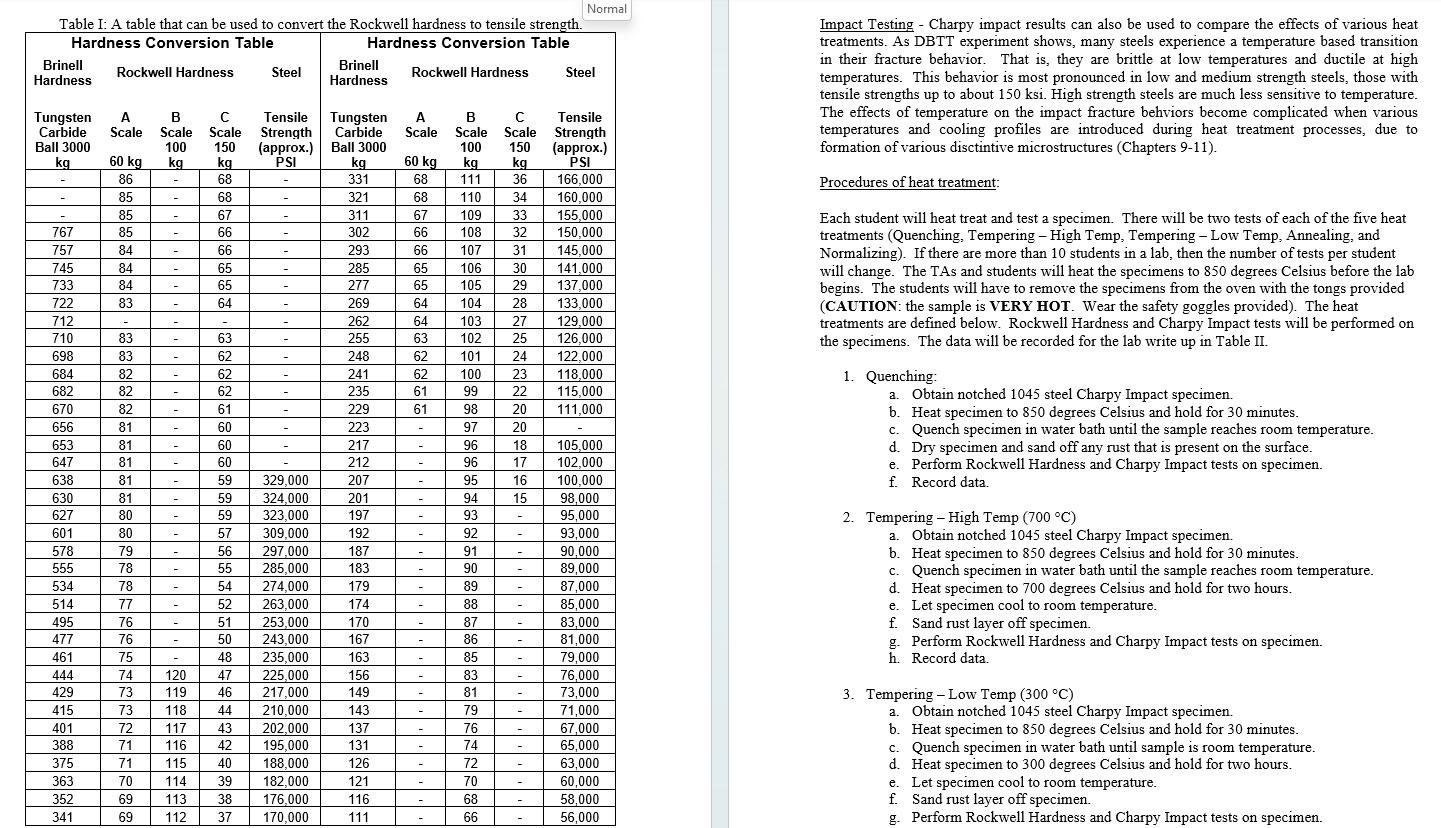 Normal

Table I: A table that can be used to convert the Rockwell hardness to tensile strength.

| Hardness Conversion Table | | | | | Hardness Conversion Table | | | | |
|---|---|---|---|---|---|---|---|---|---|
| Brinell Hardness | Rockwell Hardness | | | Steel | Brinell Hardness | Rockwell Hardness | | | Steel |
| Tungsten Carbide Ball 3000 kg | A Scale 60 kg | B Scale 100 kg | C Scale 150 kg | Tensile Strength (approx.) PSI | Tungsten Carbide Ball 3000 kg | A Scale 60 kg | B Scale 100 kg | C Scale 150 kg | Tensile Strength (approx.) PSI |
| - | 86 | - | 68 | - | 331 | 68 | 111 | 36 | 166,000 |
| - | 85 | - | 68 | - | 321 | 68 | 110 | 34 | 160,000 |
| - | 85 | - | 67 | - | 311 | 67 | 109 | 33 | 155,000 |
| 767 | 85 | - | 66 | - | 302 | 66 | 108 | 32 | 150,000 |
| 757 | 84 | - | 66 | - | 293 | 66 | 107 | 31 | 145,000 |
| 745 | 84 | - | 65 | - | 285 | 65 | 106 | 30 | 141,000 |
| 733 | 84 | - | 65 | - | 277 | 65 | 105 | 29 | 137,000 |
| 722 | 83 | - | 64 | - | 269 | 64 | 104 | 28 | 133,000 |
| 712 | - | - | - | - | 262 | 64 | 103 | 27 | 129,000 |
| 710 | 83 | - | 63 | - | 255 | 63 | 102 | 25 | 126,000 |
| 698 | 83 | - | 62 | - | 248 | 62 | 101 | 24 | 122,000 |
| 684 | 82 | - | 62 | - | 241 | 62 | 100 | 23 | 118,000 |
| 682 | 82 | - | 62 | - | 235 | 61 | 99 | 22 | 115,000 |
| 670 | 82 | - | 61 | - | 229 | 61 | 98 | 20 | 111,000 |
| 656 | 81 | - | 60 | - | 223 | - | 97 | 20 | - |
| 653 | 81 | - | 60 | - | 217 | - | 96 | 18 | 105,000 |
| 647 | 81 | - | 60 | - | 212 | - | 96 | 17 | 102,000 |
| 638 | 81 | - | 59 | 329,000 | 207 | - | 95 | 16 | 100,000 |
| 630 | 81 | - | 59 | 324,000 | 201 | - | 94 | 15 | 98,000 |
| 627 | 80 | - | 59 | 323,000 | 197 | - | 93 | - | 95,000 |
| 601 | 80 | - | 57 | 309,000 | 192 | - | 92 | - | 93,000 |
| 578 | 79 | - | 56 | 297,000 | 187 | - | 91 | - | 90,000 |
| 555 | 78 | - | 55 | 285,000 | 183 | - | 90 | - | 89,000 |
| 534 | 78 | - | 54 | 274,000 | 179 | - | 89 | - | 87,000 |
| 514 | 77 | - | 52 | 263,000 | 174 | - | 88 | - | 85,000 |
| 495 | 76 | - | 51 | 253,000 | 170 | - | 87 | - | 83,000 |
| 477 | 76 | - | 50 | 243,000 | 167 | - | 86 | - | 81,000 |
| 461 | 75 | - | 48 | 235,000 | 163 | - | 85 | - | 79,000 |
| 444 | 74 | 120 | 47 | 225,000 | 156 | - | 83 | - | 76,000 |
| 429 | 73 | 119 | 46 | 217,000 | 149 | - | 81 | - | 73,000 |
| 415 | 73 | 118 | 44 | 210,000 | 143 | - | 79 | - | 71,000 |
| 401 | 72 | 117 | 43 | 202,000 | 137 | - | 76 | - | 67,000 |
| 388 | 71 | 116 | 42 | 195,000 | 131 | - | 74 | - | 65,000 |
| 375 | 71 | 115 | 40 | 188,000 | 126 | - | 72 | - | 63,000 |
| 363 | 70 | 114 | 39 | 182,000 | 121 | - | 70 | - | 60,000 |
| 352 | 69 | 113 | 38 | 176,000 | 116 | - | 68 | - | 58,000 |
| 341 | 69 | 112 | 37 | 170,000 | 111 | - | 66 | - | 56,000 |

Impact Testing - Charpy impact results can also be used to compare the effects of various heat treatments. As DBTT experiment shows, many steels experience a temperature based transition in their fracture behavior. That is, they are brittle at low temperatures and ductile at high temperatures. This behavior is most pronounced in low and medium strength steels, those with tensile strengths up to about 150 ksi. High strength steels are much less sensitive to temperature. The effects of temperature on the impact fracture behviors become complicated when various temperatures and cooling profiles are introduced during heat treatment processes, due to formation of various disctintive microstructures (Chapters 9-11).

Procedures of heat treatment:

Each student will heat treat and test a specimen. There will be two tests of each of the five heat treatments (Quenching, Tempering – High Temp, Tempering – Low Temp, Annealing, and Normalizing). If there are more than 10 students in a lab, then the number of tests per student will change. The TAs and students will heat the specimens to 850 degrees Celsius before the lab begins. The students will have to remove the specimens from the oven with the tongs provided (CAUTION: the sample is VERY HOT. Wear the safety goggles provided). The heat treatments are defined below. Rockwell Hardness and Charpy Impact tests will be performed on the specimens. The data will be recorded for the lab write up in Table II.

1. Quenching:
a. Obtain notched 1045 steel Charpy Impact specimen.
b. Heat specimen to 850 degrees Celsius and hold for 30 minutes.
c. Quench specimen in water bath until the sample reaches room temperature.
d. Dry specimen and sand off any rust that is present on the surface.
e. Perform Rockwell Hardness and Charpy Impact tests on specimen.
f. Record data.

2. Tempering – High Temp (700 °C)
a. Obtain notched 1045 steel Charpy Impact specimen.
b. Heat specimen to 850 degrees Celsius and hold for 30 minutes.
c. Quench specimen in water bath until the sample reaches room temperature.
d. Heat specimen to 700 degrees Celsius and hold for two hours.
e. Let specimen cool to room temperature.
f. Sand rust layer off specimen.
g. Perform Rockwell Hardness and Charpy Impact tests on specimen.
h. Record data.

3. Tempering – Low Temp (300 °C)
a. Obtain notched 1045 steel Charpy Impact specimen.
b. Heat specimen to 850 degrees Celsius and hold for 30 minutes.
c. Quench specimen in water bath until sample is room temperature.
d. Heat specimen to 300 degrees Celsius and hold for two hours.
e. Let specimen cool to room temperature.
f. Sand rust layer off specimen.
g. Perform Rockwell Hardness and Charpy Impact tests on specimen.